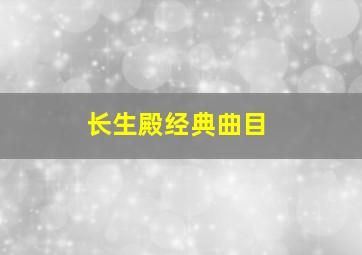 长生殿经典曲目